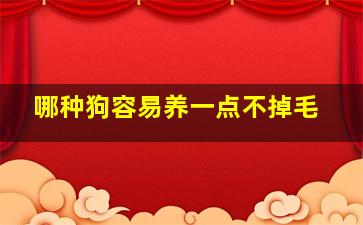 哪种狗容易养一点不掉毛